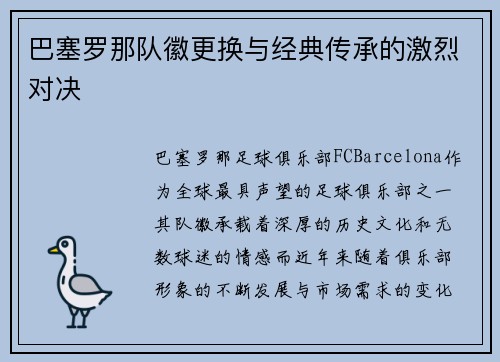 巴塞罗那队徽更换与经典传承的激烈对决

巴塞罗那足球俱乐部FCBarcelona作为全球最具声望的足球俱乐部之一其队徽承载着深厚的历史文化和无数球迷的情感而近年来随着俱乐部形象的不断发展与市场需求的变化